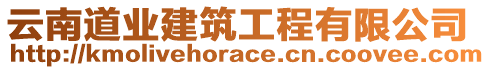 云南道业建筑工程有限公司
http://kmolivehorace.cn.coovee.com